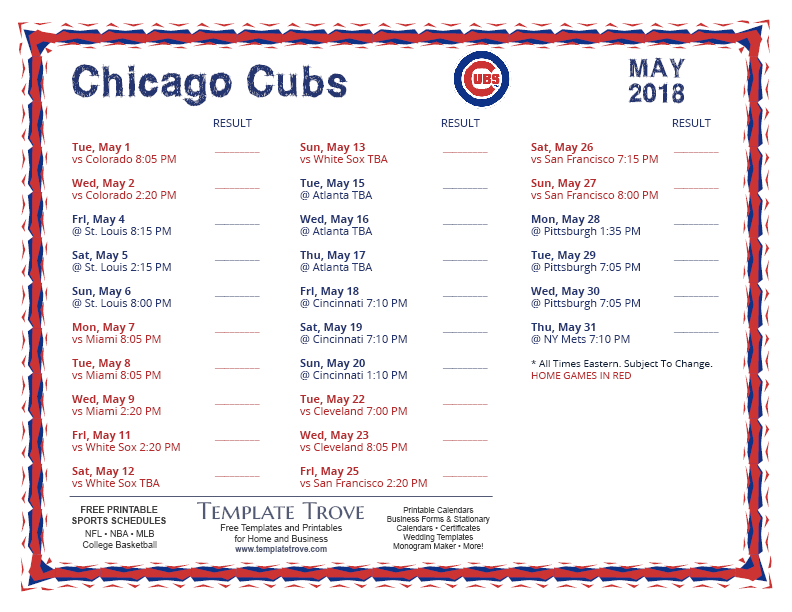 Chicago Cubs

CUBS

MAY
2018

RESULT

Tue, May 1
vs Colorado 8:05 PM ____

Wed, May 2
vs Colorado 2:20 PM ____

Fri, May 4
@ St. Louis 8:15 PM ____

Sat, May 5
@ St. Louis 2:15 PM ____

Sun, May 6
@ St. Louis 8:00 PM ____

Mon, May 7
vs Miami 8:05 PM ____

Tue, May 8
vs Miami 8:05 PM ____

Wed, May 9
vs Miami 2:20 PM ____

Fri, May 11
vs White Sox 2:20 PM ____

Sat, May 12
vs White Sox TBA ____

RESULT

Sun, May 13
vs White Sox TBA ____

Tue, May 15
@ Atlanta TBA ____

Wed, May 16
@ Atlanta TBA ____

Thu, May 17
@ Atlanta TBA ____

Fri, May 18
@ Cincinnati 7:10 PM ____

Sat, May 19
@ Cincinnati 7:10 PM ____

Sun, May 20
@ Cincinnati 1:10 PM ____

Tue, May 22
vs Cleveland 7:00 PM ____

Wed, May 23
vs Cleveland 8:05 PM ____

Fri, May 25
vs San Francisco 2:20 PM ____

RESULT

Sat, May 26
vs San Francisco 7:15 PM ____

Sun, May 27
vs San Francisco 8:00 PM ____

Mon, May 28
@ Pittsburgh 1:35 PM ____

Tue, May 29
@ Pittsburgh 7:05 PM ____

Wed, May 30
@ Pittsburgh 7:05 PM ____

Thu, May 31
@ NY Mets 7:10 PM ____

* All Times Eastern. Subject To Change.
HOME GAMES IN RED

FREE PRINTABLE
SPORTS SCHEDULES
NFL • NBA • MLB
College Basketball

TEMPLATE TROVE
Free Templates and Printables
for Home and Business
www.templatetrove.com

Printable Calendars
Business Forms & Stationary
Calendars • Certificates
Wedding Templates
Monogram Maker • More!